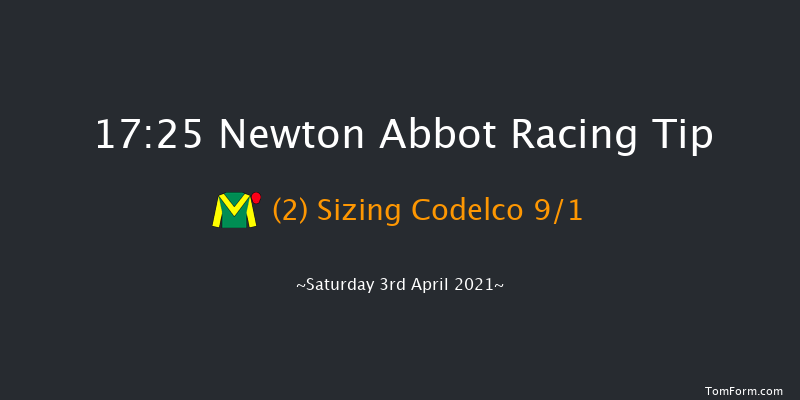 17:25 Newton Abbot Racing Tip

(2) Sizing Codelco 9/1

~Saturday 3rd April 2021~

TomForm.com